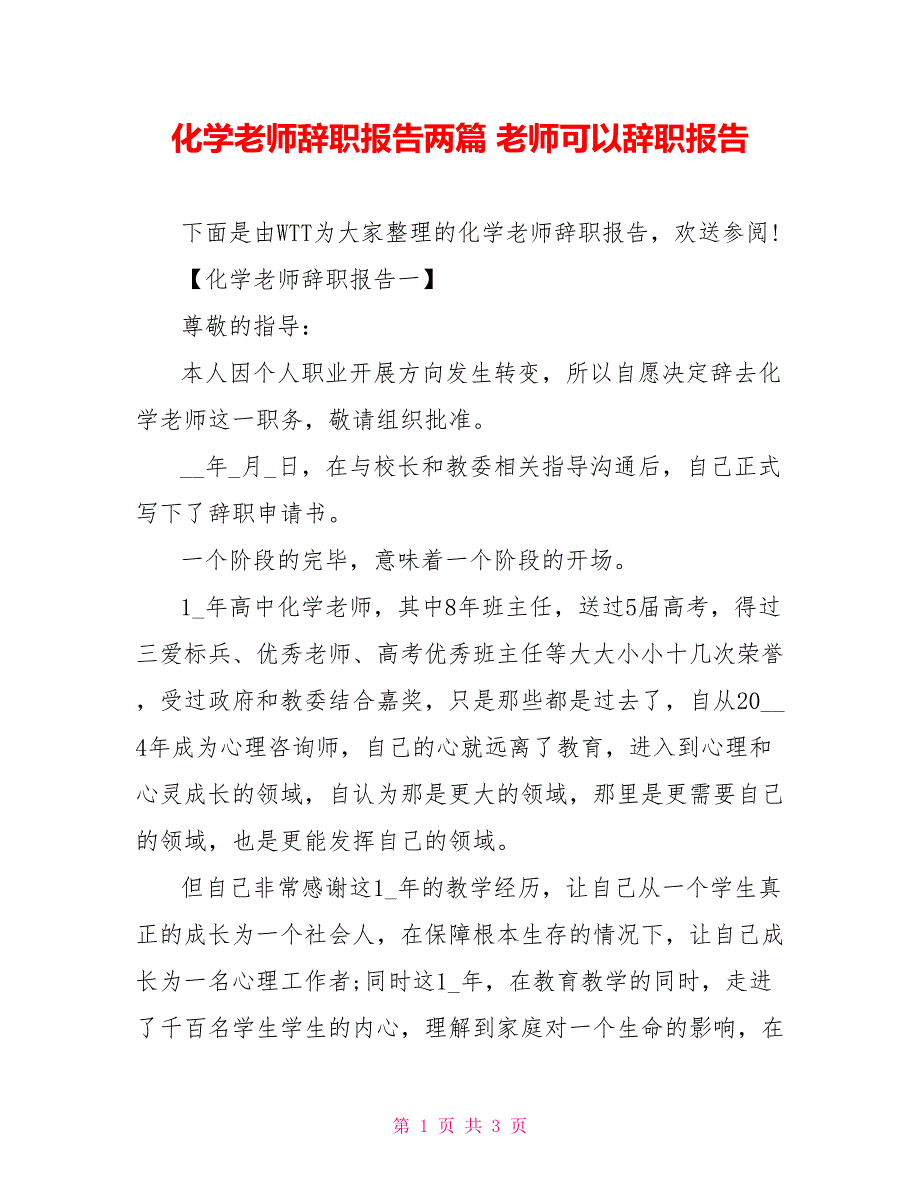 化学老师辞职报告两篇 老师可以辞职报告

下面是由WTT为大家整理的化学老师辞职报告，欢送参阅!

【化学老师辞职报告一】

尊敬的指导：

本人因个人职业开展方向发生转变，所以自愿决定辞去化学老师这一职务，敬请组织批准。

__年_月_日，在与校长和教委相关指导沟通后，自己正式写下了辞职申请书。

一个阶段的完毕，意味着一个阶段的开场。

1_年高中化学老师，其中8年班主任，送过5届高考，得过三爱标兵、优秀老师、高考优秀班主任等大大小小十几次荣誉，受过政府和教委结合嘉奖，只是那些都是过去了，自从20__4年成为心理咨询师，自己的心就远离了教育，进入到心理和心灵成长的领域，自认为那是更大的领域，那里是更需要自己的领域，也是更能发挥自己的领域。

但自己非常感谢这1_年的教学经历，让自己从一个学生真正的成长为一个社会人，在保障根本生存的情况下，让自己成长为一名心理工作者;同时这1_年，在教育教学的同时，走进了千百名学生学生的内心，理解到家庭对一个生命的影响，在

第 1 页 共 3 页